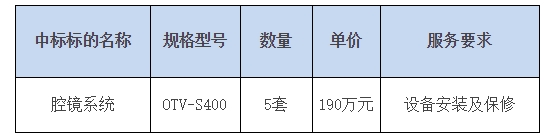 | 中标标的名称 | 规格型号 | 数量 | 单价 | 服务要求 |
|---|---|---|---|---|
| 腔镜系统 | OTV-S400 | 5套 | 190万元 | 设备安装及保修 |